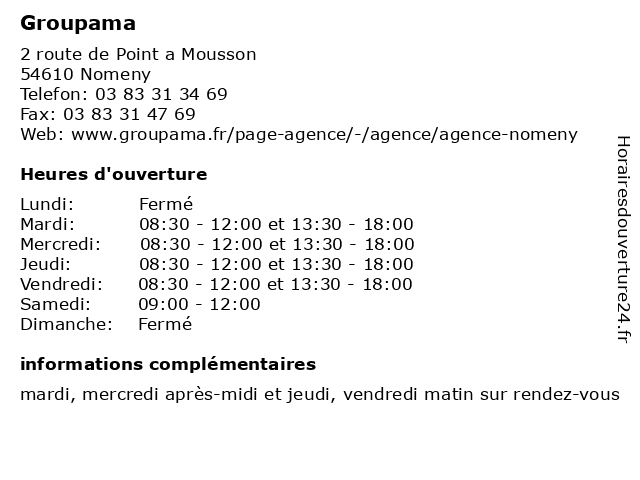 Groupama

2 route de Point a Mousson
54610 Nomeny
Telefon: 03 83 31 34 69
Fax: 03 83 31 47 69
Web: www.groupama.fr/page-agence/-/agence/agence-nomeny

Heures d'ouverture

| | |
|---|---|
| Lundi: | Fermé |
| Mardi: | 08:30 - 12:00 et 13:30 - 18:00 |
| Mercredi: | 08:30 - 12:00 et 13:30 - 18:00 |
| Jeudi: | 08:30 - 12:00 et 13:30 - 18:00 |
| Vendredi: | 08:30 - 12:00 et 13:30 - 18:00 |
| Samedi: | 09:00 - 12:00 |
| Dimanche: | Fermé |

informations complémentaires

mardi, mercredi après-midi et jeudi, vendredi matin sur rendez-vous

Horairesdouverture24.fr